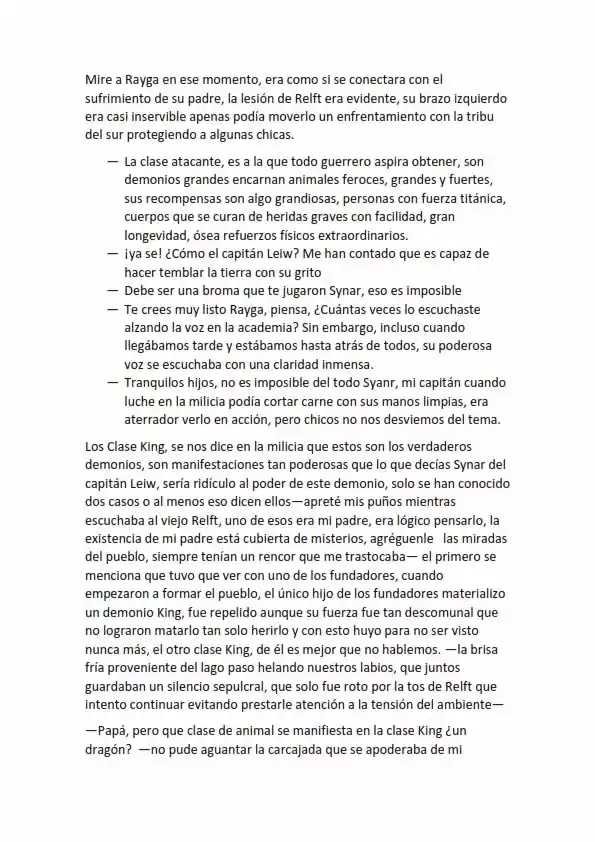 Mire a Rayga en ese momento, era como si se conectara con el sufrimiento de su padre, la lesión de Relft era evidente, su brazo izquierdo era casi inservible apenas podía moverlo un enfrentamiento con la tribu del sur protegiendo a algunas chicas.

— La clase atacante, es a la que todo guerrero aspira obtener, son demonios grandes encarnan animales feroces, grandes y fuertes, sus recompensas son algo grandiosas, personas con fuerza titánica, cuerpos que se curan de heridas graves con facilidad, gran longevidad, ósea refuerzos físicos extraordinarios.
— ¡ya se! ¿Cómo el capitán Leiw? Me han contado que es capaz de hacer temblar la tierra con su grito
— Debe ser una broma que te jugaron Synar, eso es imposible
— Te crees muy listo Rayga, piensa, ¿Cuántas veces lo escuchaste alzando la voz en la academia? Sin embargo, incluso cuando llegábamos tarde y estábamos hasta atrás de todos, su poderosa voz se escuchaba con una claridad inmensa.
— Tranquilos hijos, no es imposible del todo Syanr, mi capitán cuando luche en la milicia podía cortar carne con sus manos limpias, era aterrador verlo en acción, pero chicos no nos desviemos del tema.

Los Clase King, se nos dice en la milicia que estos son los verdaderos demonios, son manifestaciones tan poderosas que lo que decías Synar del capitán Leiw, sería ridículo al poder de este demonio, solo se han conocido dos casos o al menos eso dicen ellos—apreté mis puños mientras escuchaba al viejo Relft, uno de esos era mi padre, era lógico pensarlo, la existencia de mi padre está cubierta de misterios, agréguenle las miradas del pueblo, siempre tenían un rencor que me trastocaba— el primero se menciona que tuvo que ver con uno de los fundadores, cuando empezaron a formar el pueblo, el único hijo de los fundadores materializo un demonio King, fue repelido aunque su fuerza fue tan descomunal que no lograron matarlo tan solo herirlo y con esto huyo para no ser visto nunca más, el otro clase King, de él es mejor que no hablemos. —la brisa fría proveniente del lago paso helando nuestros labios, que juntos guardaban un silencio sepulcral, que solo fue roto por la tos de Relft que intento continuar evitando prestarle atención a la tensión del ambiente—

—Papá, pero que clase de animal se manifiesta en la clase King ¿un dragón? —no pude aguantar la carcajada que se apoderaba de mi